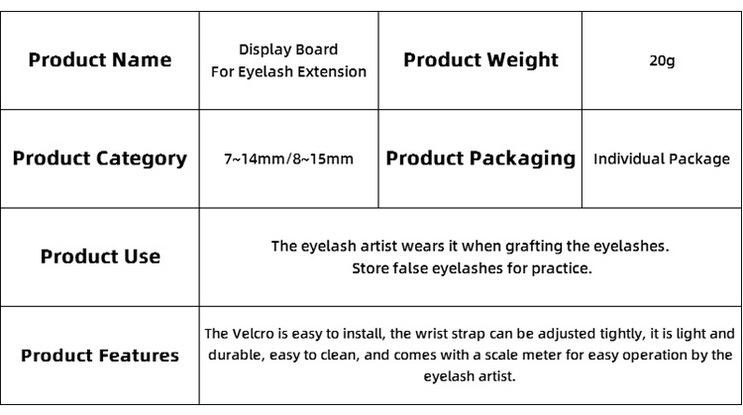 | Product Name | Display Board For Eyelash Extension | Product Weight | 20g |
|---|---|---|---|
| Product Category | 7~14mm/8~15mm | Product Packaging | Individual Package |
| Product Use | The eyelash artist wears it when grafting the eyelashes. Store false eyelashes for practice. | | |
| Product Features | The Velcro is easy to install, the wrist strap can be adjusted tightly, it is light and durable, easy to clean, and comes with a scale meter for easy operation by the eyelash artist. | | |